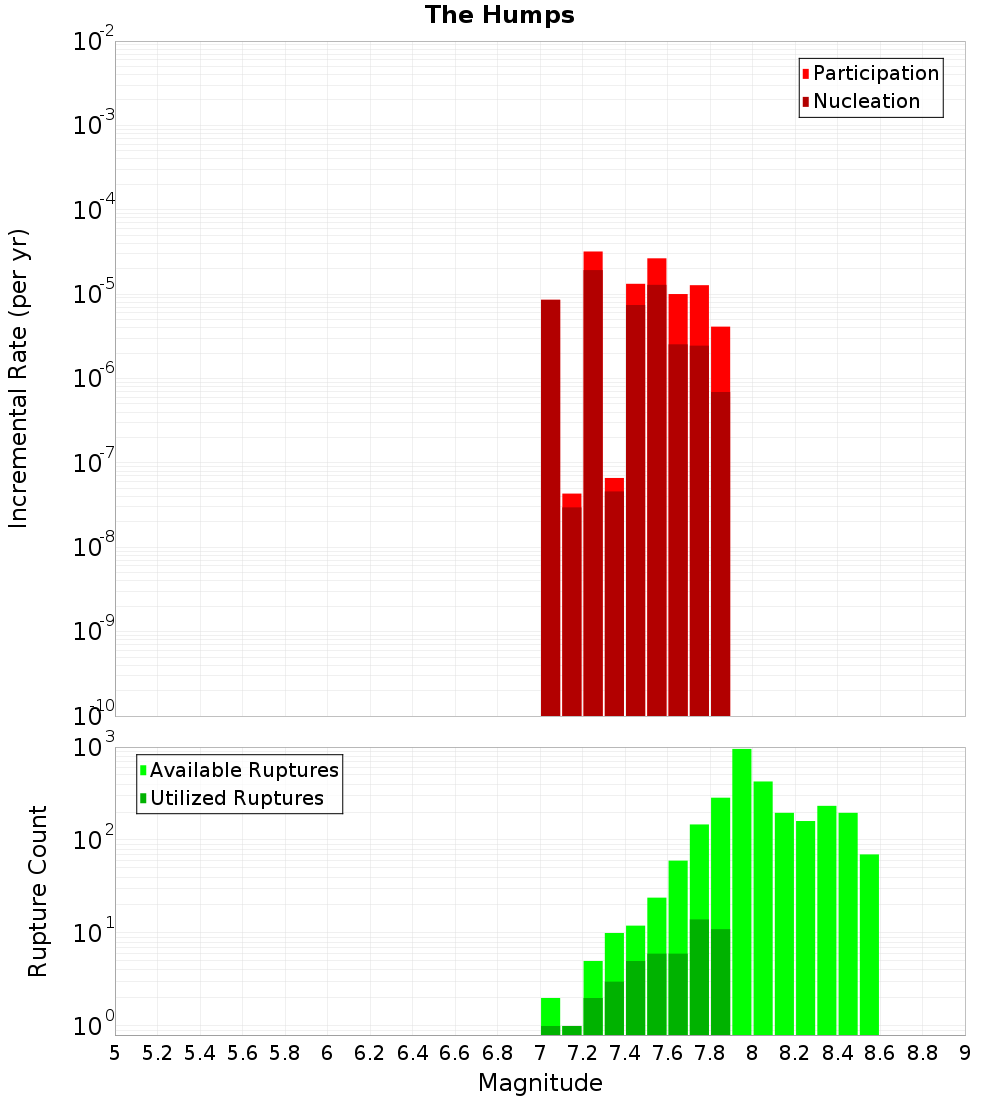 The Humps

Participation
Nucleation

Incremental Rate (per yr)

$10^{-2}$
$10^{-3}$
$10^{-4}$
$10^{-5}$
$10^{-6}$
$10^{-7}$
$10^{-8}$
$10^{-9}$
$10^{-10}$

Available Ruptures
Utilized Ruptures

Rupture Count

$10^{3}$
$10^{2}$
$10^{1}$
$10^{0}$

5 5.2 5.4 5.6 5.8 6 6.2 6.4 6.6 6.8 7 7.2 7.4 7.6 7.8 8 8.2 8.4 8.6 8.8 9

Magnitude